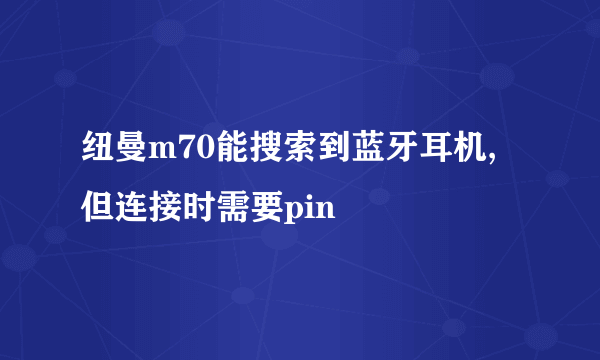 纽曼m70能搜索到蓝牙耳机,但连接时需要pin